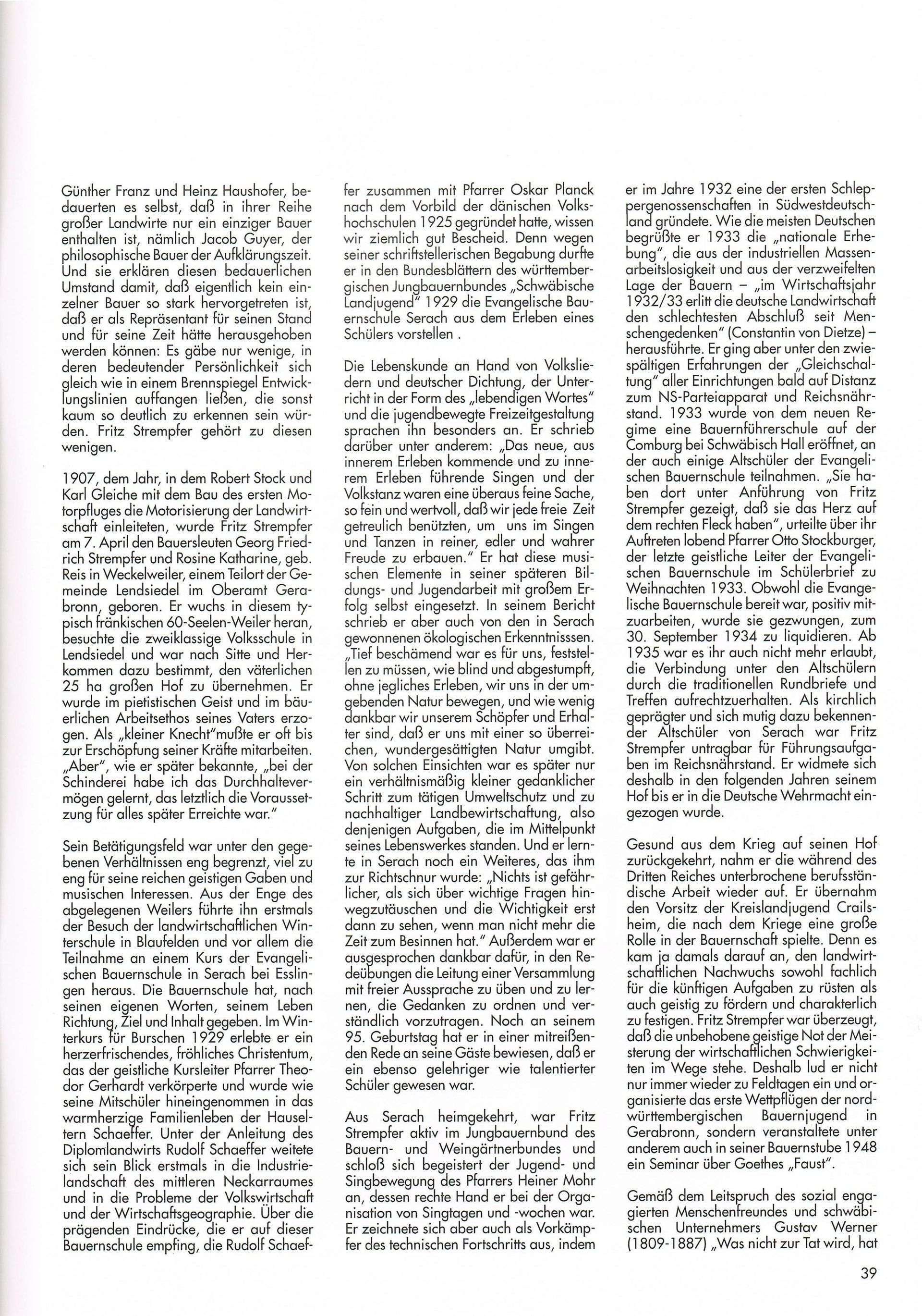 Günther Franz und Heinz Haushofer, bedauerten es selbst, daß in ihrer Reihe großer Landwirte nur ein einziger Bauer enthalten ist, nämlich Jacob Guyer, der philosophische Bauer der Aufklärungszeit. Und sie erklären diesen bedauerlichen Umstand damit, daß eigentlich kein einzelner Bauer so stark hervorgetreten ist, daß er als Repräsentant für seinen Stand und für seine Zeit hätte herausgehoben werden können: Es gäbe nur wenige, in deren bedeutender Persönlichkeit sich gleich wie in einem Brennspiegel Entwicklungslinien auffangen ließen, die sonst kaum so deutlich zu erkennen sein würden. Fritz Strempfer gehört zu diesen wenigen.

1907, dem Jahr, in dem Robert Stock und Karl Gleiche mit dem Bau des ersten Motorpfluges die Motorisierung der Landwirtschaft einleiteten, wurde Fritz Strempfer am 7. April den Bauersleuten Georg Friedrich Strempfer und Rosine Katharine, geb. Reis in Weckelweiler, einem Teilort der Gemeinde Lendsiedel im Oberamt Gerabronn, geboren. Er wuchs in diesem typisch fränkischen 60-Seelen-Weiler heran, besuchte die zweiklassige Volksschule in Lendsiedel und war nach Sitte und Herkommen dazu bestimmt, den väterlichen 25 ha großen Hof zu übernehmen. Er wurde im pietistischen Geist und im bäuerlichen Arbeitsethos seines Vaters erzogen. Als „kleiner Knecht"mußte er oft bis zur Erschöpfung seiner Kräfte mitarbeiten. „Aber", wie er später bekannte, „bei der Schinderei habe ich das Durchhaltevermögen gelernt, das letztlich die Voraussetzung für alles später Erreichte war."

Sein Betätigungsfeld war unter den gegebenen Verhältnissen eng begrenzt, viel zu eng für seine reichen geistigen Gaben und musischen Interessen. Aus der Enge des abgelegenen Weilers führte ihn erstmals der Besuch der landwirtschaftlichen Winterschule in Blaufelden und vor allem die Teilnahme an einem Kurs der Evangelischen Bauernschule in Serach bei Esslingen heraus. Die Bauernschule hat, nach seinen eigenen Worten, seinem Leben Richtung, Ziel und Inhalt gegeben. Im Winterkurs für Burschen 1929 erlebte er ein herzerfrischendes, fröhliches Christentum, das der geistliche Kursleiter Pfarrer Theodor Gerhardt verkörperte und wurde wie seine Mitschüler hineingenommen in das warmherzige Familienleben der Hauseltern Schaeffer. Unter der Anleitung des Diplomlandwirts Rudolf Schaeffer weitete sich sein Blick erstmals in die Industrielandschaft des mittleren Neckarraumes und in die Probleme der Volkswirtschaft und der Wirtschaftsgeographie. Über die prägenden Eindrücke, die er auf dieser Bauernschule empfing, die Rudolf Schaeffer zusammen mit Pfarrer Oskar Planck nach dem Vorbild der dänischen Volkshochschulen 1925 gegründet hatte, wissen wir ziemlich gut Bescheid. Denn wegen seiner schriftstellerischen Begabung durfte er in den Bundesblättern des württembergischen Jungbauernbundes „Schwäbische Landjugend" 1929 die Evangelische Bauernschule Serach aus dem Erleben eines Schülers vorstellen .

Die Lebenskunde an Hand von Volksliedern und deutscher Dichtung, der Unterricht in der Form des „lebendigen Wortes" und die jugendbewegte Freizeitgestaltung sprachen ihn besonders an. Er schrieb darüber unter anderem: „Das neue, aus innerem Erleben kommende und zu innerem Erleben führende Singen und der Volkstanz waren eine überaus feine Sache, so fein und wertvoll, daß wir jede freie Zeit getreulich benützten, um uns im Singen und Tanzen in reiner, edler und wahrer Freude zu erbauen." Er hat diese musischen Elemente in seiner späteren Bildungs- und Jugendarbeit mit großem Erfolg selbst eingesetzt. In seinem Bericht schrieb er aber auch von den in Serach gewonnenen ökologischen Erkenntnisssen. „Tief beschämend war es für uns, feststellen zu müssen, wie blind und abgestumpft, ohne jegliches Erleben, wir uns in der umgebenden Natur bewegen, und wie wenig dankbar wir unserem Schöpfer und Erhalter sind, daß er uns mit einer so überreichen, wundergesättigten Natur umgibt. Von solchen Einsichten war es später nur ein verhältnismäßig kleiner gedanklicher Schritt zum tätigen Umweltschutz und zu nachhaltiger Landbewirtschaftung, also denjenigen Aufgaben, die im Mittelpunkt seines Lebenswerkes standen. Und er lernte in Serach noch ein Weiteres, das ihm zur Richtschnur wurde: „Nichts ist gefährlicher, als sich über wichtige Fragen hinwegzutäuschen und die Wichtigkeit erst dann zu sehen, wenn man nicht mehr die Zeit zum Besinnen hat." Außerdem war er ausgesprochen dankbar dafür, in den Redeübungen die Leitung einer Versammlung mit freier Aussprache zu üben und zu lernen, die Gedanken zu ordnen und verständlich vorzutragen. Noch an seinem 95. Geburtstag hat er in einer mitreißenden Rede an seine Gäste bewiesen, daß er ein ebenso gelehriger wie talentierter Schüler gewesen war.

Aus Serach heimgekehrt, war Fritz Strempfer aktiv im Jungbauernbund des Bauern- und Weingärtnerbundes und schloß sich begeistert der Jugend- und Singbewegung des Pfarrers Heiner Mohr an, dessen rechte Hand er bei der Organisation von Singtagen und -wochen war. Er zeichnete sich aber auch als Vorkämpfer des technischen Fortschritts aus, indem er im Jahre 1932 eine der ersten Schleppergenossenschaften in Südwestdeutschland gründete. Wie die meisten Deutschen begrüßte er 1933 die „nationale Erhebung", die aus der industriellen Massenarbeitslosigkeit und aus der verzweifelten Lage der Bauern – „im Wirtschaftsjahr 1932/33 erlitt die deutsche Landwirtschaft den schlechtesten Abschluß seit Menschengedenken" (Constantin von Dietze) – herausführte. Er ging aber unter den zwiespältigen Erfahrungen der „Gleichschaltung" aller Einrichtungen bald auf Distanz zum NS-Parteiapparat und Reichsnährstand. 1933 wurde von dem neuen Regime eine Bauernführerschule auf der Comburg bei Schwäbisch Hall eröffnet, an der auch einige Altschüler der Evangelischen Bauernschule teilnahmen. „Sie haben dort unter Anführung von Fritz Strempfer gezeigt, daß sie das Herz auf dem rechten Fleck haben", urteilte über ihr Auftreten lobend Pfarrer Otto Stockburger, der letzte geistliche Leiter der Evangelischen Bauernschule im Schülerbrief zu Weihnachten 1933. Obwohl die Evangelische Bauernschule bereit war, positiv mitzuarbeiten, wurde sie gezwungen, zum 30. September 1934 zu liquidieren. Ab 1935 war es ihr auch nicht mehr erlaubt, die Verbindung unter den Altschülern durch die traditionellen Rundbriefe und Treffen aufrechtzuerhalten. Als kirchlich geprägter und sich mutig dazu bekennender Altschüler von Serach war Fritz Strempfer untragbar für Führungsaufgaben im Reichsnährstand. Er widmete sich deshalb in den folgenden Jahren seinem Hof bis er in die Deutsche Wehrmacht eingezogen wurde.

Gesund aus dem Krieg auf seinen Hof zurückgekehrt, nahm er die während des Dritten Reiches unterbrochene berufsständische Arbeit wieder auf. Er übernahm den Vorsitz der Kreislandjugend Crailsheim, die nach dem Kriege eine große Rolle in der Bauernschaft spielte. Denn es kam ja damals darauf an, den landwirtschaftlichen Nachwuchs sowohl fachlich für die künftigen Aufgaben zu rüsten als auch geistig zu fördern und charakterlich zu festigen. Fritz Strempfer war überzeugt, daß die unbehobene geistige Not der Meisterung der wirtschaftlichen Schwierigkeiten im Wege stehe. Deshalb lud er nicht nur immer wieder zu Feldtagen ein und organisierte das erste Wettpflügen der nordwürttembergischen Bauernjugend in Gerabronn, sondern veranstaltete unter anderem auch in seiner Bauernstube 1948 ein Seminar über Goethes „Faust".

Gemäß dem Leitspruch des sozial engagierten Menschenfreundes und schwäbischen Unternehmers Gustav Werner (1809-1887) „Was nicht zur Tat wird, hat

39